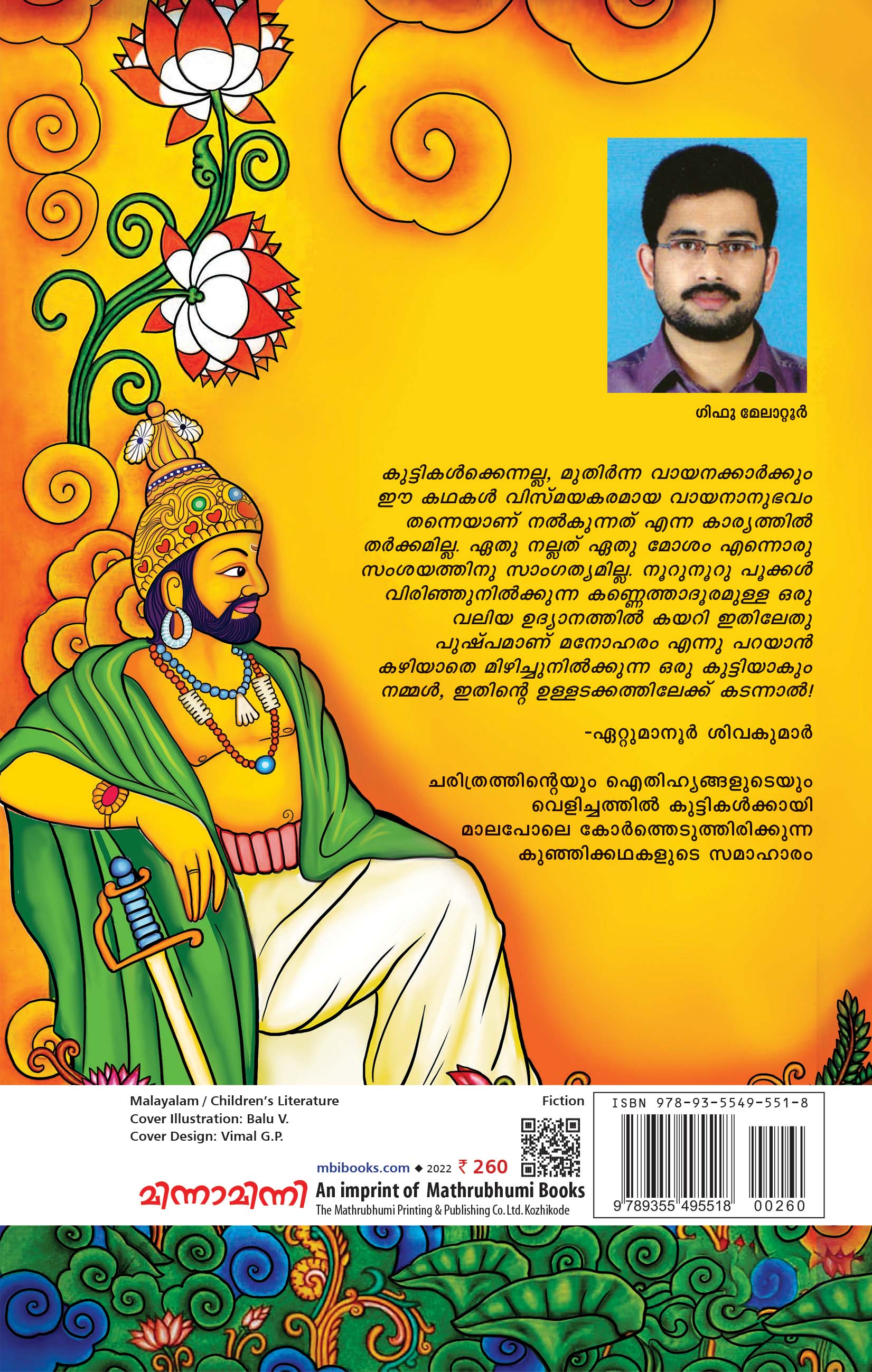 ഗിഫു മേലാറ്റൂർ

കുട്ടികൾക്കെന്നല്ല, മുതിർന്ന വായനക്കാർക്കും ഈ കഥകൾ വിസ്മയകരമായ വായനാനുഭവം തന്നെയാണ് നൽകുന്നത് എന്ന കാര്യത്തിൽ തർക്കമില്ല. ഏതു നല്ലത് ഏതു മോശം എന്നൊരു സംശയത്തിനു സാംഗത്യമില്ല. നൂറുനൂറു പൂക്കൾ വിരിഞ്ഞുനിൽക്കുന്ന കണ്ണെത്താദൂരമുള്ള ഒരു വലിയ ഉദ്യാനത്തിൽ കയറി ഇതിലേതു പുഷ്പമാണ് മനോഹരം എന്നു പറയാൻ കഴിയാതെ മിഴിച്ചുനിൽക്കുന്ന ഒരു കുട്ടിയാകും നമ്മൾ, ഇതിന്റെ ഉള്ളടക്കത്തിലേക്ക് കടന്നാൽ!

-ഏറ്റുമാനൂർ ശിവകുമാർ

ചരിത്രത്തിന്റെയും ഐതിഹ്യങ്ങളുടെയും വെളിച്ചത്തിൽ കുട്ടികൾക്കായി മാലപോലെ കോർത്തെടുത്തിരിക്കുന്ന കുഞ്ഞിക്കഥകളുടെ സമാഹാരം

Malayalam / Children's Literature
Cover Illustration: Balu V.
Cover Design: Vimal G.P.

Fiction

mbibooks.com ◆ 2022 ₹ 260

മിന്നാമിന്നി

An imprint of Mathrubhumi Books
The Mathrubhumi Printing & Publishing Co. Ltd. Kozhikode

ISBN 978-93-5549-551-8
9 789355 495518 00260